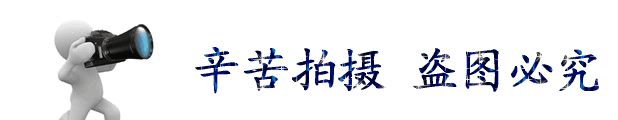 辛苦拍摄 盗图必究